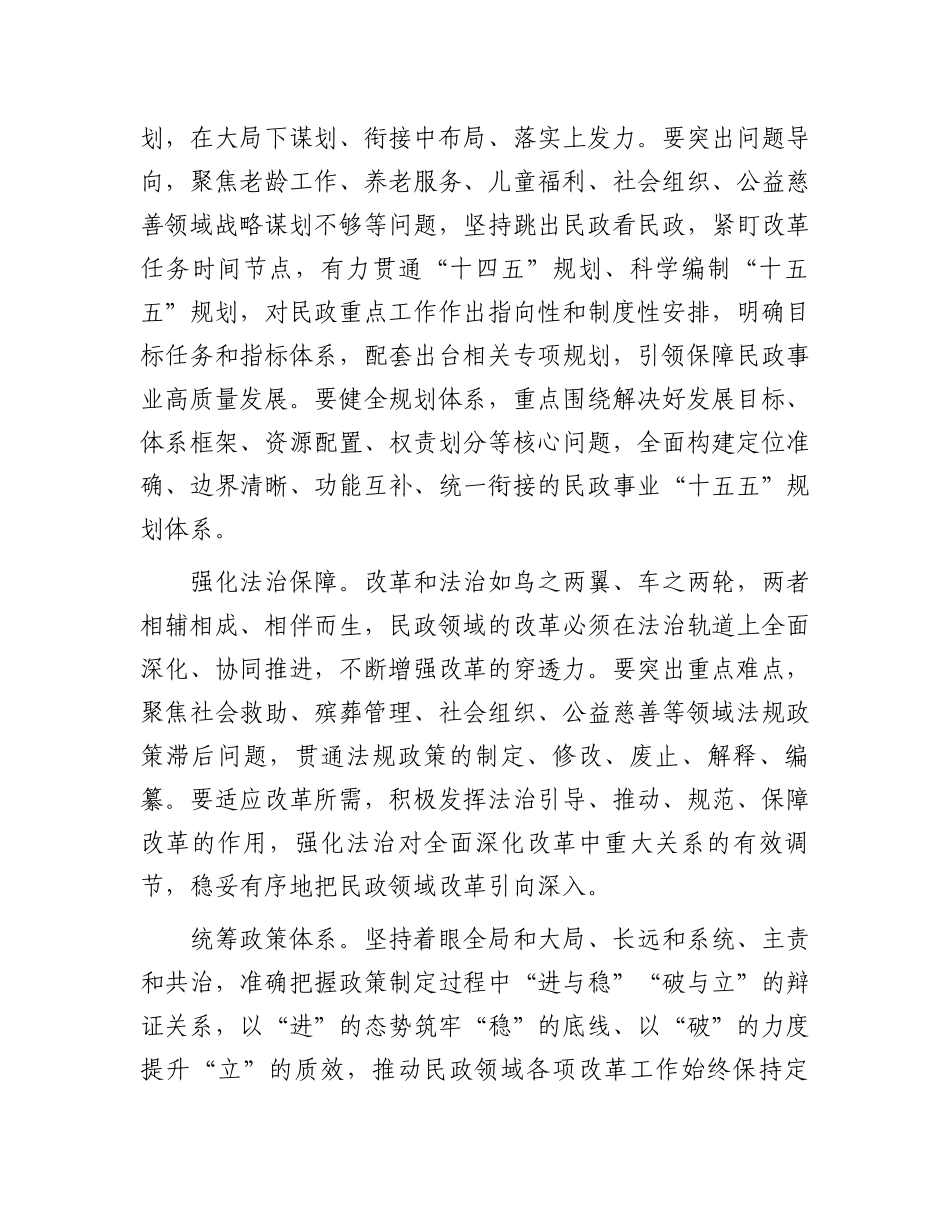 划，在大局下谋划、衔接中布局、落实上发力。要突出问题导向，聚焦老龄工作、养老服务、儿童福利、社会组织、公益慈善领域战略谋划不够等问题，坚持跳出民政看民政，紧盯改革任务时间节点，有力贯通“十四五”规划、科学编制“十五五”规划，对民政重点工作作出指向性和制度性安排，明确目标任务和指标体系，配套出台相关专项规划，引领保障民政事业高质量发展。要健全规划体系，重点围绕解决好发展目标、体系框架、资源配置、权责划分等核心问题，全面构建定位准确、边界清晰、功能互补、统一衔接的民政事业“十五五”规划体系。

强化法治保障。改革和法治如鸟之两翼、车之两轮，两者相辅相成、相伴而生，民政领域的改革必须在法治轨道上全面深化、协同推进，不断增强改革的穿透力。要突出重点难点，聚焦社会救助、殡葬管理、社会组织、公益慈善等领域法规政策滞后问题，贯通法规政策的制定、修改、废止、解释、编纂。要适应改革所需，积极发挥法治引导、推动、规范、保障改革的作用，强化法治对全面深化改革中重大关系的有效调节，稳妥有序地把民政领域改革引向深入。

统筹政策体系。坚持着眼全局和大局、长远和系统、主责和共治，准确把握政策制定过程中“进与稳”“破与立”的辩证关系，以“进”的态势筑牢“稳”的底线、以“破”的力度提升“立”的质效，推动民政领域各项改革工作始终保持定